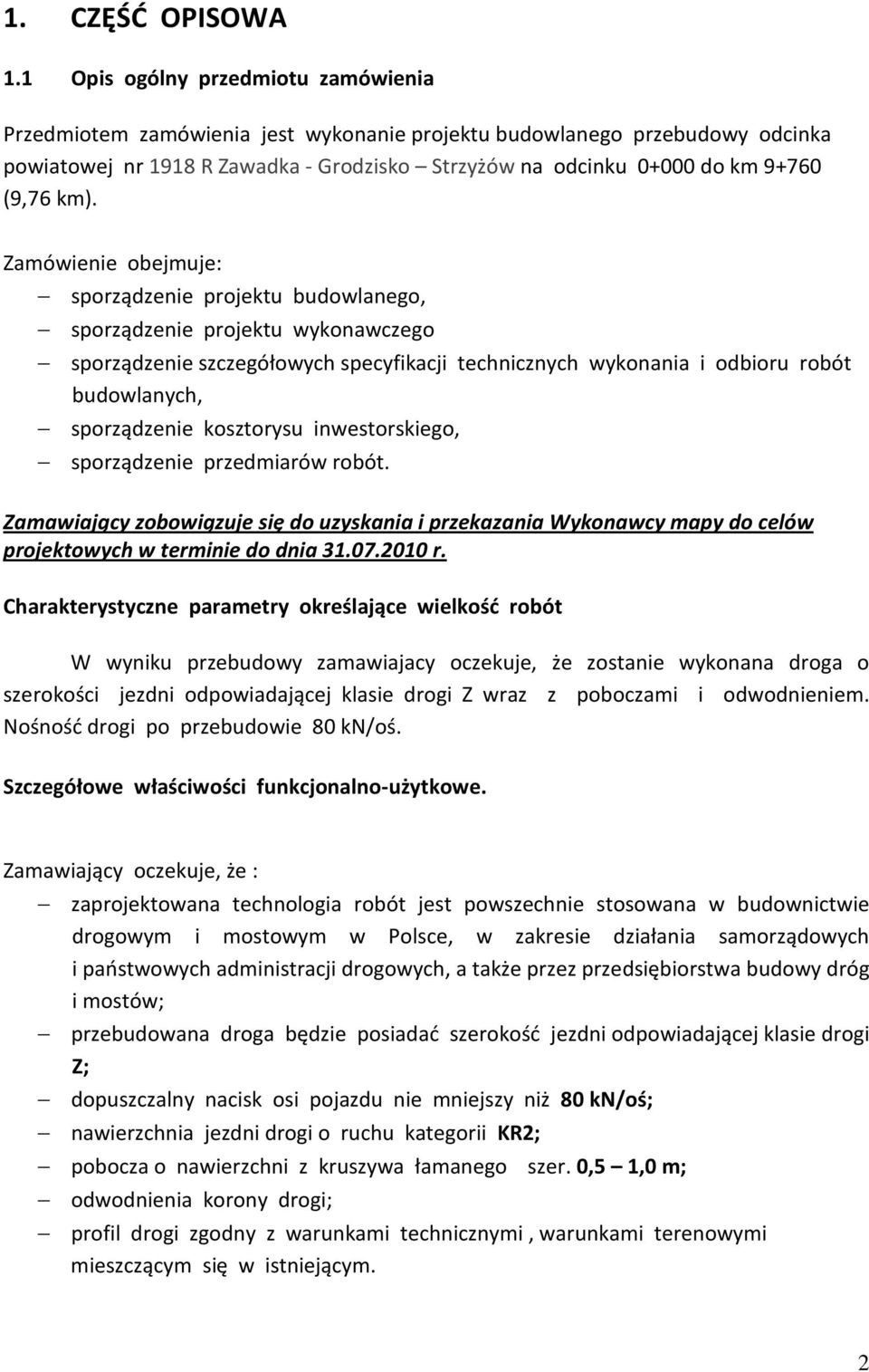 1. CZĘŚĆ OPISOWA

1.1 Opis ogólny przedmiotu zamówienia

Przedmiotem zamówienia jest wykonanie projektu budowlanego przebudowy odcinka powiatowej nr 1918 R Zawadka - Grodzisko – Strzyżów na odcinku 0+000 do km 9+760 (9,76 km).

Zamówienie obejmuje:
– sporządzenie projektu budowlanego,
– sporządzenie projektu wykonawczego
– sporządzenie szczegółowych specyfikacji technicznych wykonania i odbioru robót budowlanych,
– sporządzenie kosztorysu inwestorskiego,
– sporządzenie przedmiarów robót.

Zamawiający zobowiązuje się do uzyskania i przekazania Wykonawcy mapy do celów projektowych w terminie do dnia 31.07.2010 r.

Charakterystyczne parametry określające wielkość robót

W wyniku przebudowy zamawiajacy oczekuje, że zostanie wykonana droga o szerokości jezdni odpowiadającej klasie drogi Z wraz z poboczami i odwodnieniem. Nośność drogi po przebudowie 80 kN/oś.

Szczegółowe właściwości funkcjonalno-użytkowe.

Zamawiający oczekuje, że :
– zaprojektowana technologia robót jest powszechnie stosowana w budownictwie drogowym i mostowym w Polsce, w zakresie działania samorządowych i państwowych administracji drogowych, a także przez przedsiębiorstwa budowy dróg i mostów;
– przebudowana droga będzie posiadać szerokość jezdni odpowiadającej klasie drogi Z;
– dopuszczalny nacisk osi pojazdu nie mniejszy niż 80 kN/oś;
– nawierzchnia jezdni drogi o ruchu kategorii KR2;
– pobocza o nawierzchni z kruszywa łamanego szer. 0,5 – 1,0 m;
– odwodnienia korony drogi;
– profil drogi zgodny z warunkami technicznymi , warunkami terenowymi mieszczącym się w istniejącym.

2